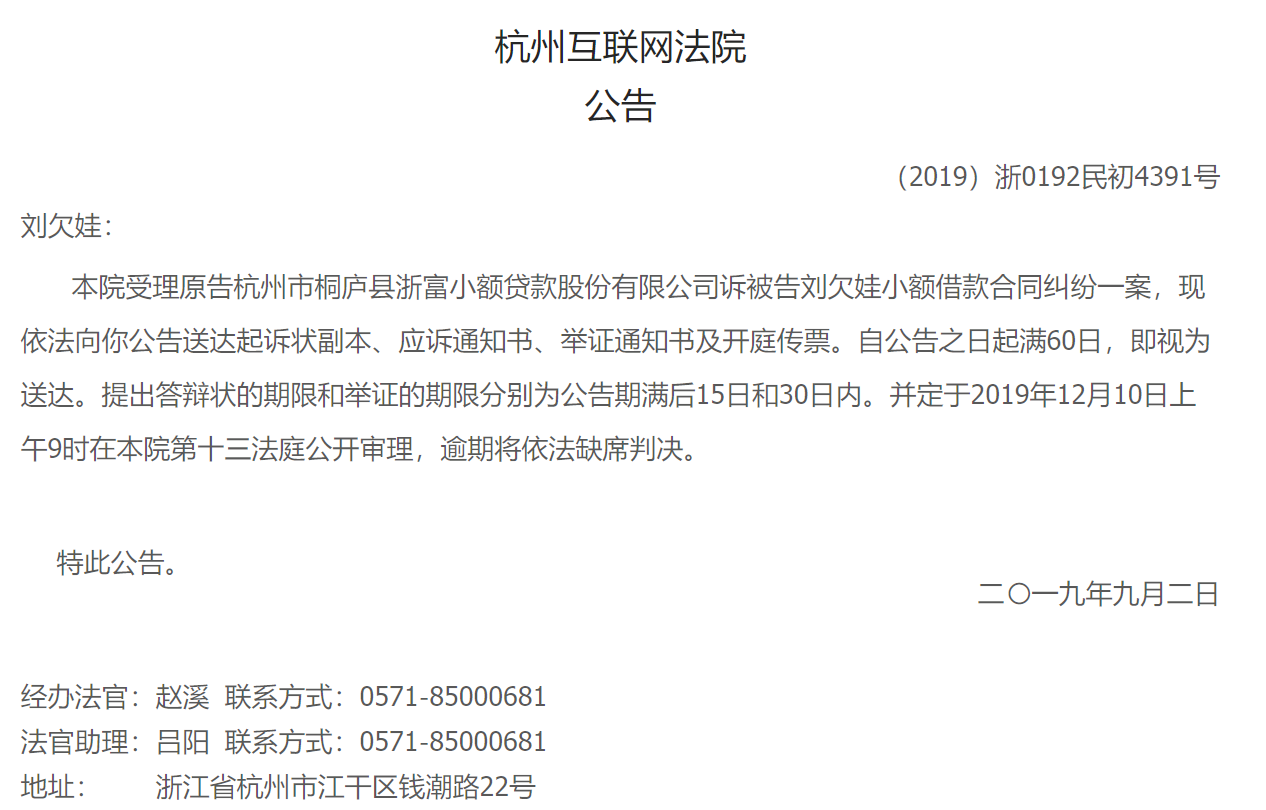 杭州互联网法院
公告

（2019）浙0192民初4391号

刘欠娃：

本院受理原告杭州市桐庐县浙富小额贷款股份有限公司诉被告刘欠娃小额借款合同纠纷一案，现依法向你公告送达起诉状副本、应诉通知书、举证通知书及开庭传票。自公告之日起满60日，即视为送达。提出答辩状的期限和举证的期限分别为公告期满后15日和30日内。并定于2019年12月10日上午9时在本院第十三法庭公开审理，逾期将依法缺席判决。

特此公告。

二〇一九年九月二日

经办法官：赵溪 联系方式：0571-85000681
法官助理：吕阳 联系方式：0571-85000681
地址： 浙江省杭州市江干区钱潮路22号